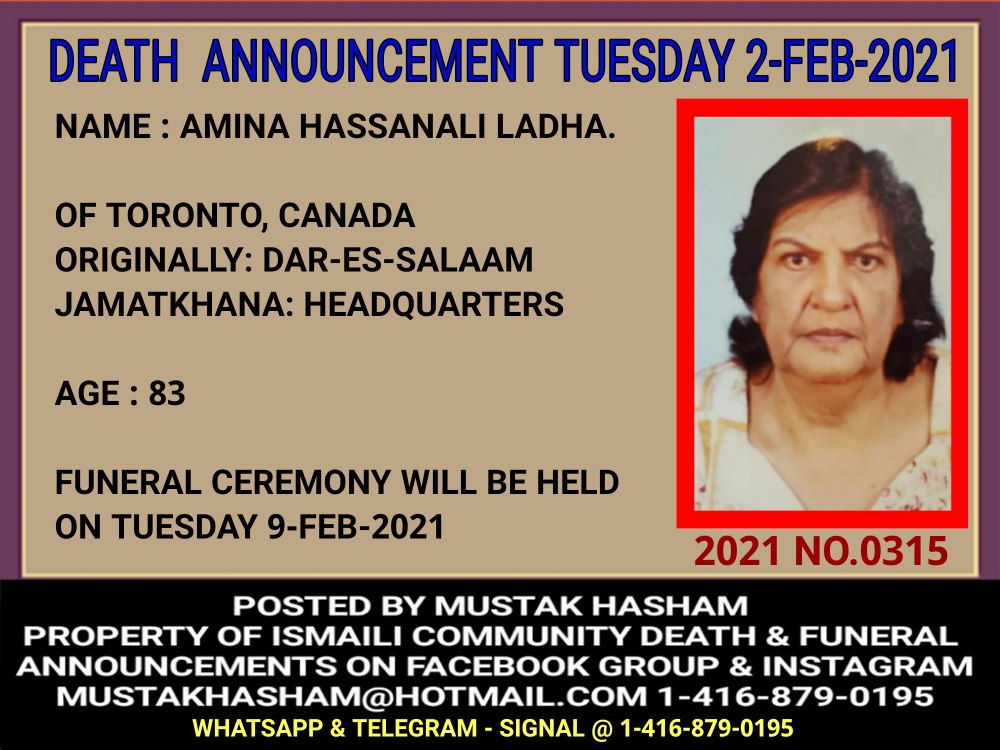 DEATH ANNOUNCEMENT TUESDAY 2-FEB-2021

NAME : AMINA HASSANALI LADHA.

OF TORONTO, CANADA
ORIGINALLY: DAR-ES-SALAAM
JAMATKHANA: HEADQUARTERS

AGE : 83

FUNERAL CEREMONY WILL BE HELD ON TUESDAY 9-FEB-2021

2021 NO.0315

POSTED BY MUSTAK HASHAM
PROPERTY OF ISMAILI COMMUNITY DEATH & FUNERAL ANNOUNCEMENTS ON FACEBOOK GROUP & INSTAGRAM
MUSTAKHASHAM@HOTMAIL.COM 1-416-879-0195
WHATSAPP & TELEGRAM - SIGNAL @ 1-416-879-0195